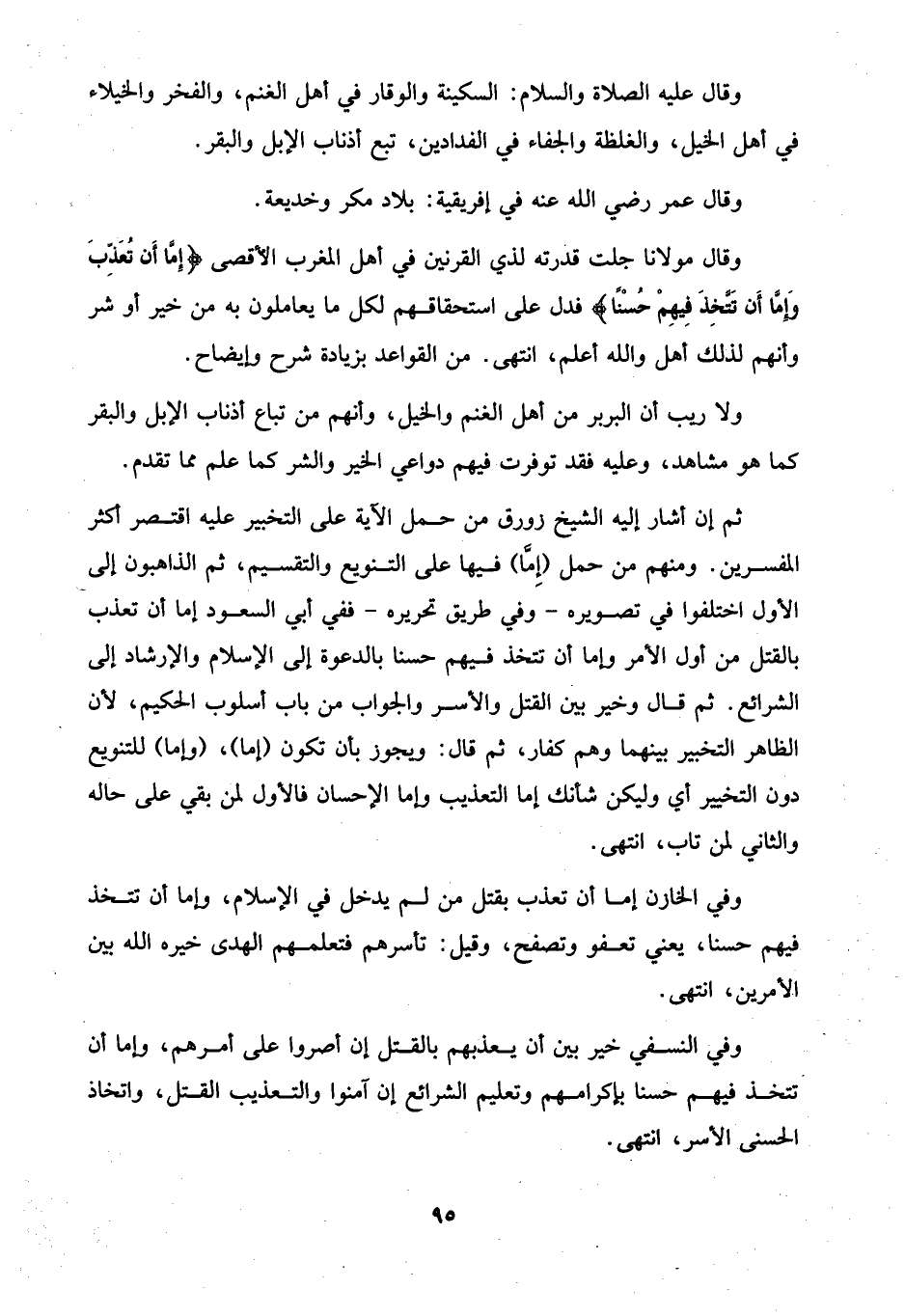 وقال عليه الصلاة والسلام: السكينة والوقار في أهل الغنم، والفخر والخيلاء في أهل الخيل، والغلظة والجفاء في الفدادين، تبع أذناب الإبل والبقر.

وقال عمر رضي الله عنه في إفريقية: بلاد مكر وخديعة.

وقال مولانا جلت قدرته لذي القرنين في أهل المغرب الأقصى ﴿إِمَّا أَن تُعَذِّبَ وَإِمَّا أَن تَتَّخِذَ فِيهِمْ حُسْنًا﴾ فدل على استحقاقهم لكل ما يعاملون به من خير أو شر وأنهم لذلك أهل والله أعلم، انتهى. من القواعد بزيادة شرح وإيضاح.

ولا ريب أن البربر من أهل الغنم والخيل، وأنهم من تباع أذناب الإبل والبقر كما هو مشاهد، وعليه فقد توفرت فيهم دواعي الخير والشر كما علم مما تقدم.

ثم إن أشار إليه الشيخ زورق من حمل الآية على التخيير عليه اقتصر أكثر المفسرين. ومنهم من حمل (إمَّا) فيها على التنويع والتقسيم، ثم الذاهبون إلى الأول اختلفوا في تصويره - وفي طريق تحريره - ففي أبي السعود إما أن تعذب بالقتل من أول الأمر وإما أن تتخذ فيهم حسنا بالدعوة إلى الإسلام والإرشاد إلى الشرائع. ثم قال وخير بين القتل والأسر والجواب من باب أسلوب الحكيم، لأن الظاهر التخيير بينهما وهم كفار، ثم قال: ويجوز بأن تكون (إما)، (وإما) للتنويع دون التخيير أي وليكن شأنك إما التعذيب وإما الإحسان فالأول لمن بقي على حاله والثاني لمن تاب، انتهى.

وفي الخازن إما أن تعذب بقتل من لم يدخل في الإسلام، وإما أن تتخذ فيهم حسنا، يعني تعفو وتصفح، وقيل: تأسرهم فتعلمهم الهدى خيره الله بين الأمرين، انتهى.

وفي النسفي خير بين أن يعذبهم بالقتل إن أصروا على أمرهم، وإما أن تتخذ فيهم حسنا بإكرامهم وتعليم الشرائع إن آمنوا والتعذيب القتل، واتخاذ الحسنى الأسر، انتهى.

٩٥